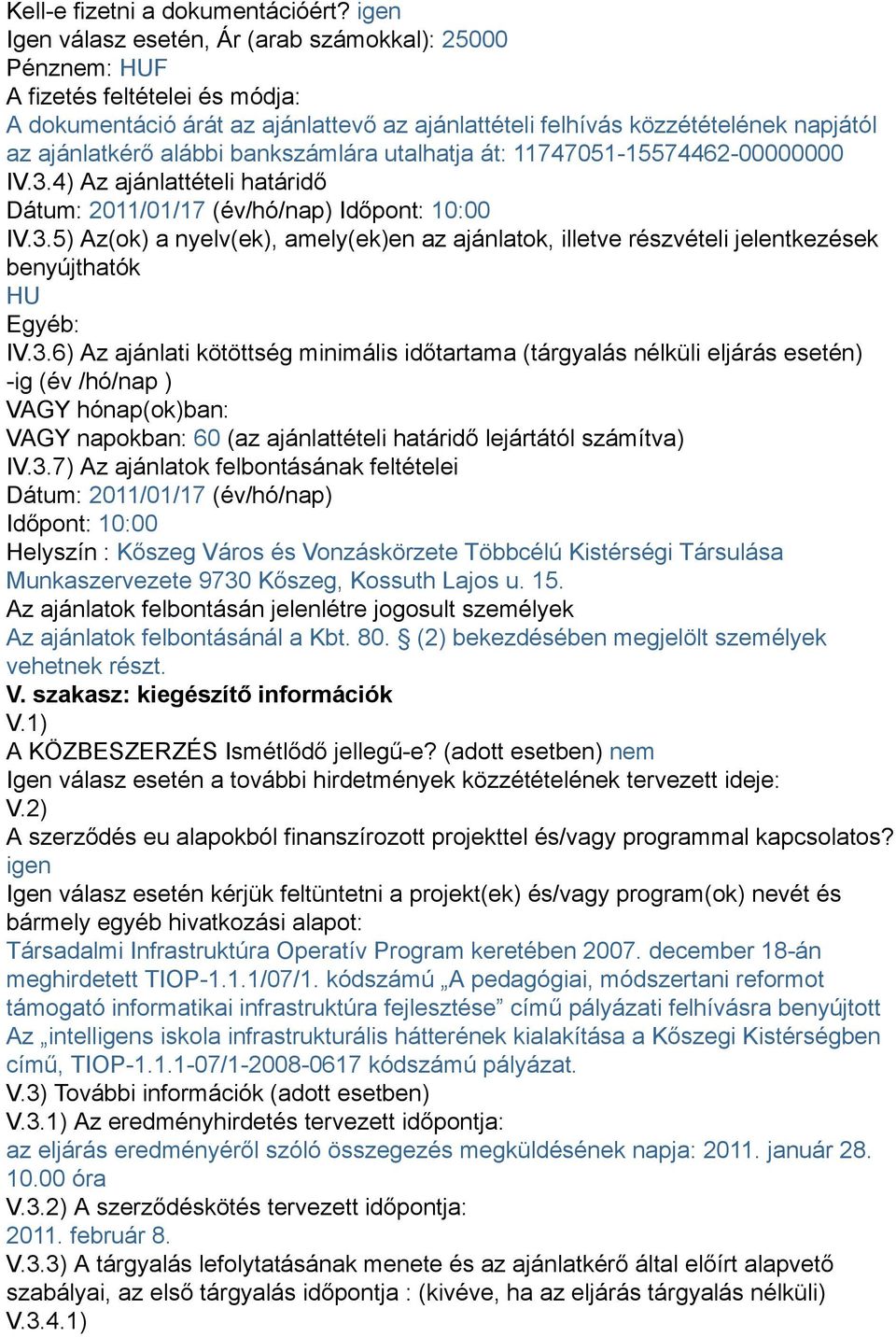 Kell-e fizetni a dokumentációért? igen
Igen válasz esetén, Ár (arab számokkal): 25000
Pénznem: HUF
A fizetés feltételei és módja:
A dokumentáció árát az ajánlattevő az ajánlattételi felhívás közzétételének napjától az ajánlatkérő alábbi bankszámlára utalhatja át: 11747051-15574462-00000000
IV.3.4) Az ajánlattételi határidő
Dátum: 2011/01/17 (év/hó/nap) Időpont: 10:00
IV.3.5) Az(ok) a nyelv(ek), amely(ek)en az ajánlatok, illetve részvételi jelentkezések benyújthatók
HU
Egyéb:
IV.3.6) Az ajánlati kötöttség minimális időtartama (tárgyalás nélküli eljárás esetén) -ig (év /hó/nap )
VAGY hónap(ok)ban:
VAGY napokban: 60 (az ajánlattételi határidő lejártától számítva)
IV.3.7) Az ajánlatok felbontásának feltételei
Dátum: 2011/01/17 (év/hó/nap)
Időpont: 10:00
Helyszín : Kőszeg Város és Vonzáskörzete Többcélú Kistérségi Társulása Munkaszervezete 9730 Kőszeg, Kossuth Lajos u. 15.
Az ajánlatok felbontásán jelenlétre jogosult személyek
Az ajánlatok felbontásánál a Kbt. 80. § (2) bekezdésében megjelölt személyek vehetnek részt.
V. szakasz: kiegészítő információk
V.1)
A KÖZBESZERZÉS Ismétlődő jellegű-e? (adott esetben) nem
Igen válasz esetén a további hirdetmények közzétételének tervezett ideje:
V.2)
A szerződés eu alapokból finanszírozott projekttel és/vagy programmal kapcsolatos? igen
Igen válasz esetén kérjük feltüntetni a projekt(ek) és/vagy program(ok) nevét és bármely egyéb hivatkozási alapot:
Társadalmi Infrastruktúra Operatív Program keretében 2007. december 18-án meghirdetett TIOP-1.1.1/07/1. kódszámú „A pedagógiai, módszertani reformot támogató informatikai infrastruktúra fejlesztése” című pályázati felhívásra benyújtott Az „intelligens iskola infrastrukturális hátterének kialakítása a Kőszegi Kistérségben című, TIOP-1.1.1-07/1-2008-0617 kódszámú pályázat.
V.3) További információk (adott esetben)
V.3.1) Az eredményhirdetés tervezett időpontja:
az eljárás eredményéről szóló összegezés megküldésének napja: 2011. január 28. 10.00 óra
V.3.2) A szerződéskötés tervezett időpontja:
2011. február 8.
V.3.3) A tárgyalás lefolytatásának menete és az ajánlatkérő által előírt alapvető szabályai, az első tárgyalás időpontja : (kivéve, ha az eljárás tárgyalás nélküli)
V.3.4.1)